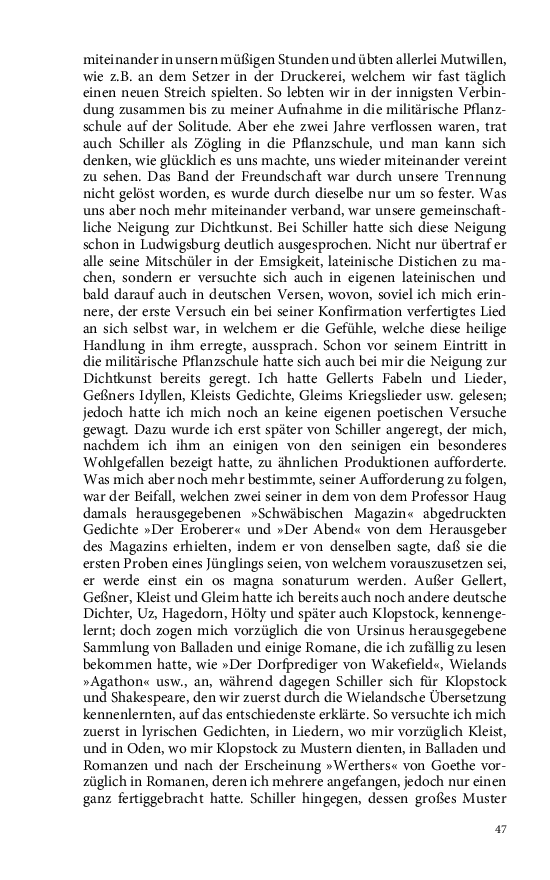 miteinander in unsern müßigen Stunden und übten allerlei Mutwillen, wie z.B. an dem Setzer in der Druckerei, welchem wir fast täglich einen neuen Streich spielten. So lebten wir in der innigsten Verbindung zusammen bis zu meiner Aufnahme in die militärische Pflanzschule auf der Solitude. Aber ehe zwei Jahre verflossen waren, trat auch Schiller als Zögling in die Pflanzschule, und man kann sich denken, wie glücklich es uns machte, uns wieder miteinander vereint zu sehen. Das Band der Freundschaft war durch unsere Trennung nicht gelöst worden, es wurde durch dieselbe nur um so fester. Was uns aber noch mehr miteinander verband, war unsere gemeinschaftliche Neigung zur Dichtkunst. Bei Schiller hatte sich diese Neigung schon in Ludwigsburg deutlich ausgesprochen. Nicht nur übertraf er alle seine Mitschüler in der Emsigkeit, lateinische Distichen zu machen, sondern er versuchte sich auch in eigenen lateinischen und bald darauf auch in deutschen Versen, wovon, soviel ich mich erinnere, der erste Versuch ein bei seiner Konfirmation verfertigtes Lied an sich selbst war, in welchem er die Gefühle, welche diese heilige Handlung in ihm erregte, aussprach. Schon vor seinem Eintritt in die militärische Pflanzschule hatte sich auch bei mir die Neigung zur Dichtkunst bereits geregt. Ich hatte Gellerts Fabeln und Lieder, Geßners Idyllen, Kleists Gedichte, Gleims Kriegslieder usw. gelesen; jedoch hatte ich mich noch an keine eigenen poetischen Versuche gewagt. Dazu wurde ich erst später von Schiller angeregt, der mich, nachdem ich ihm an einigen von den seinigen ein besonderes Wohlgefallen bezeigt hatte, zu ähnlichen Produktionen aufforderte. Was mich aber noch mehr bestimmte, seiner Aufforderung zu folgen, war der Beifall, welchen zwei seiner in dem von dem Professor Haug damals herausgegebenen »Schwäbischen Magazin« abgedruckten Gedichte »Der Eroberer« und »Der Abend« von dem Herausgeber des Magazins erhielten, indem er von denselben sagte, daß sie die ersten Proben eines Jünglings seien, von welchem vorauszusetzen sei, er werde einst ein os magna sonaturum werden. Außer Gellert, Geßner, Kleist und Gleim hatte ich bereits auch noch andere deutsche Dichter, Uz, Hagedorn, Hölty und später auch Klopstock, kennengelernt; doch zogen mich vorzüglich die von Ursinus herausgegebene Sammlung von Balladen und einige Romane, die ich zufällig zu lesen bekommen hatte, wie »Der Dorfprediger von Wakefield«, Wielands »Agathon« usw., an, während dagegen Schiller sich für Klopstock und Shakespeare, den wir zuerst durch die Wielandsche Übersetzung kennenlernten, auf das entschiedenste erklärte. So versuchte ich mich zuerst in lyrischen Gedichten, in Liedern, wo mir vorzüglich Kleist, und in Oden, wo mir Klopstock zu Mustern dienten, in Balladen und Romanzen und nach der Erscheinung »Werthers« von Goethe vorzüglich in Romanen, deren ich mehrere angefangen, jedoch nur einen ganz fertiggebracht hatte. Schiller hingegen, dessen großes Muster

47